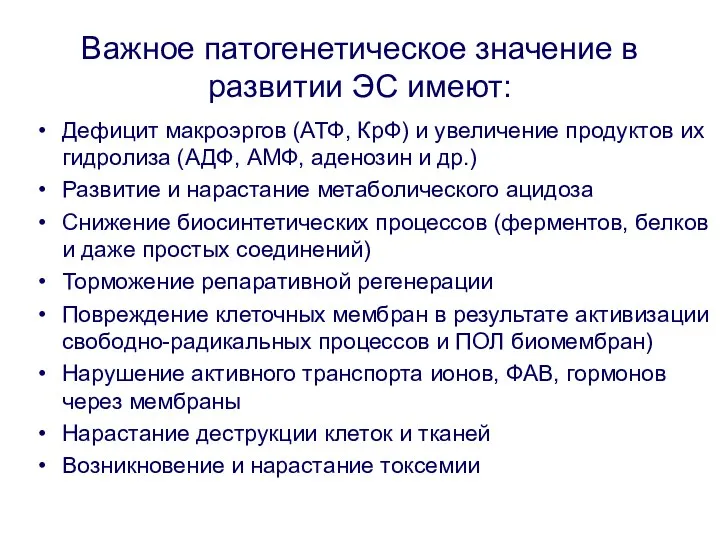 Важное патогенетическое значение в развитии ЭС имеют:

• Дефицит макроэргов (АТФ, КрФ) и увеличение продуктов их гидролиза (АДФ, АМФ, аденозин и др.)
• Развитие и нарастание метаболического ацидоза
• Снижение биосинтетических процессов (ферментов, белков и даже простых соединений)
• Торможение репаративной регенерации
• Повреждение клеточных мембран в результате активизации свободно-радикальных процессов и ПОЛ биомембран)
• Нарушение активного транспорта ионов, ФАВ, гормонов через мембраны
• Нарастание деструкции клеток и тканей
• Возникновение и нарастание токсемии